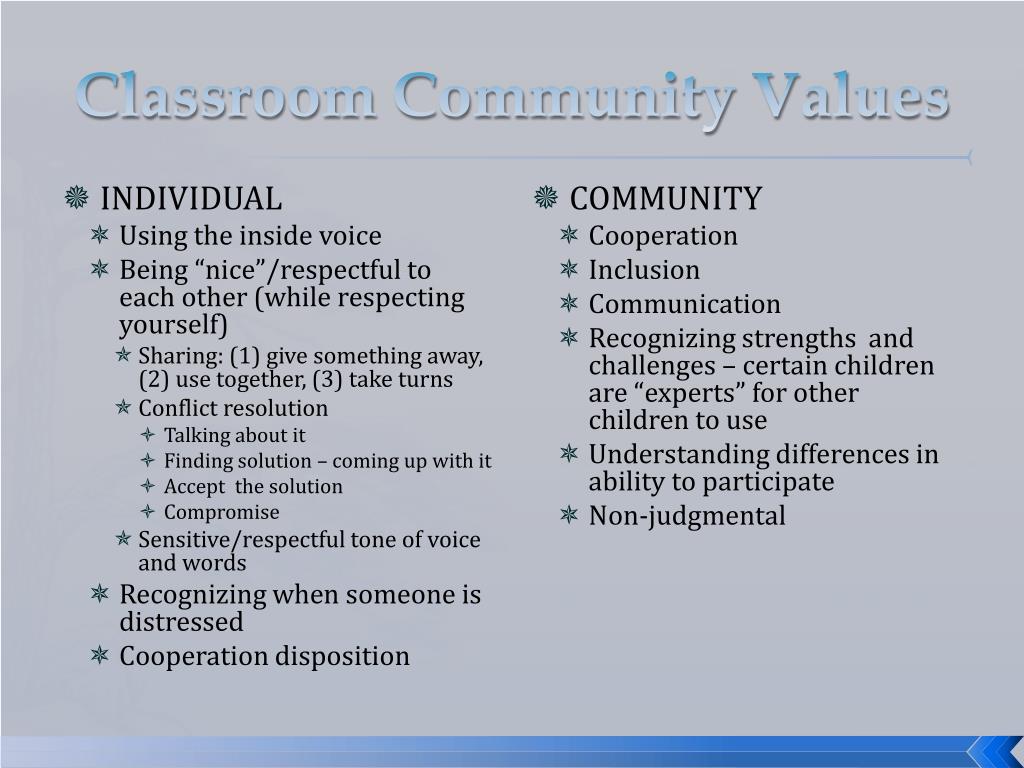 Classroom Community Values

INDIVIDUAL
Using the inside voice
Being “nice”/respectful to each other (while respecting yourself)
Sharing: (1) give something away, (2) use together, (3) take turns
Conflict resolution
Talking about it
Finding solution – coming up with it
Accept the solution
Compromise
Sensitive/respectful tone of voice and words
Recognizing when someone is distressed
Cooperation disposition

COMMUNITY
Cooperation
Inclusion
Communication
Recognizing strengths and challenges – certain children are “experts” for other children to use
Understanding differences in ability to participate
Non-judgmental